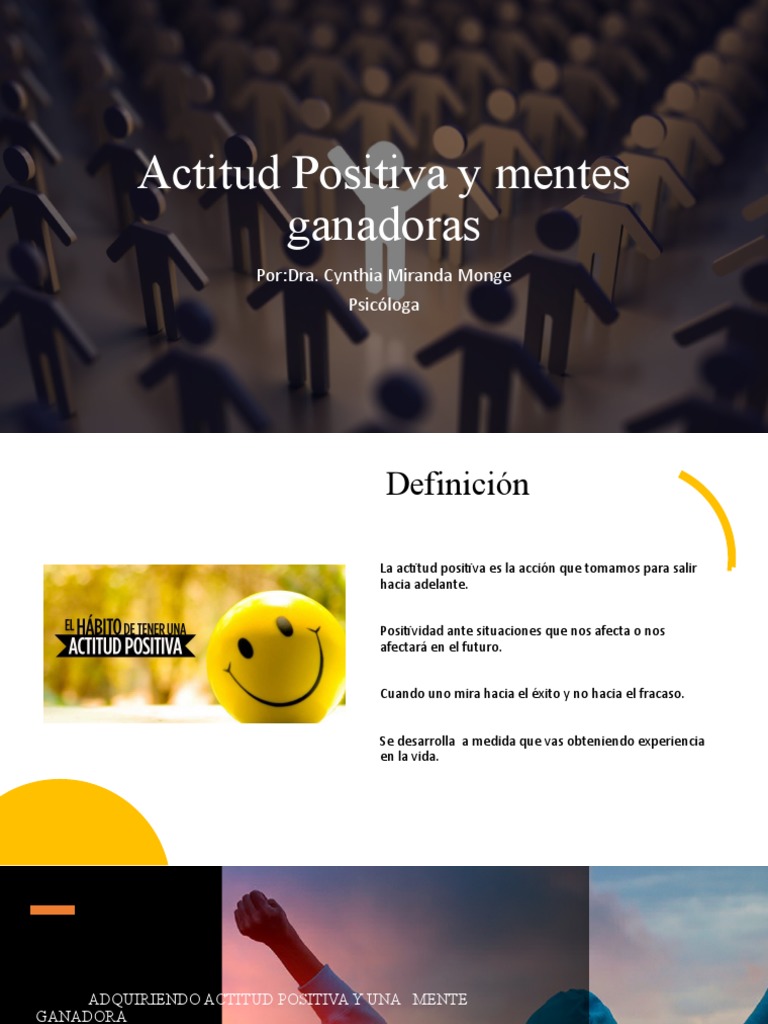 Actitud Positiva y mentes ganadoras

Por:Dra. Cynthia Miranda Monge

Psicóloga

Definición

EL HÁBITO DE TENER UNA ACTITUD POSITIVA

La actitud positiva es la acción que tomamos para salir hacia adelante.

Positividad ante situaciones que nos afecta o nos afectará en el futuro.

Cuando uno mira hacia el éxito y no hacia el fracaso.

Se desarrolla a medida que vas obteniendo experiencia en la vida.

ADQUIRIENDO ACTITUD POSITIVA Y UNA MENTE GANADORA